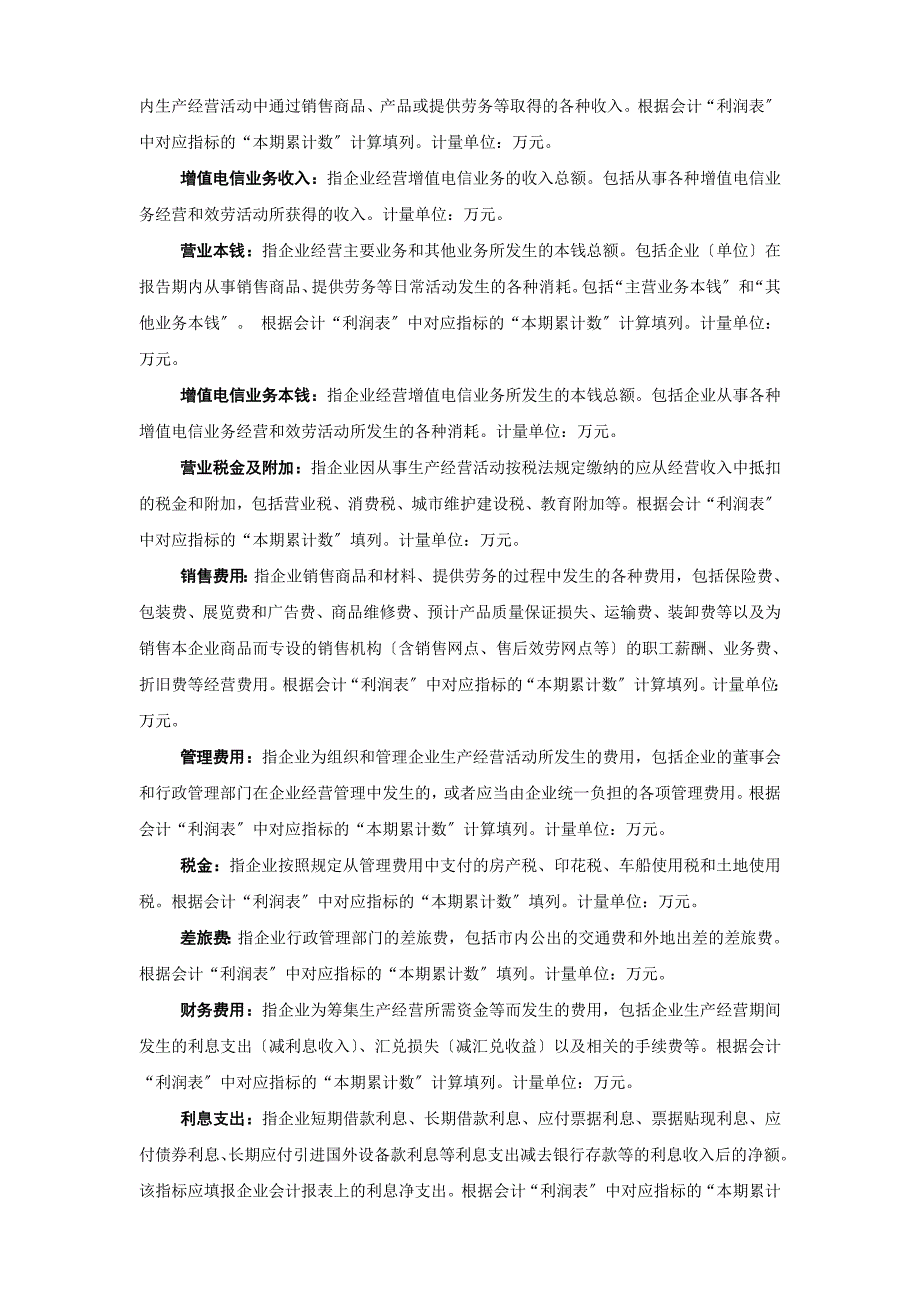 内生产经营活动中通过销售商品、产品或提供劳务等取得的各种收入。根据会计“利润表〞中对应指标的“本期累计数〞计算填列。计量单位：万元。

增值电信业务收入：指企业经营增值电信业务的收入总额。包括从事各种增值电信业务经营和效劳活动所获得的收入。计量单位：万元。

营业本钱：指企业经营主要业务和其他业务所发生的本钱总额。包括企业〔单位〕在报告期内从事销售商品、提供劳务等日常活动发生的各种消耗。包括“主营业务本钱〞和“其他业务本钱〞。 根据会计“利润表〞中对应指标的“本期累计数〞计算填列。计量单位：万元。

增值电信业务本钱：指企业经营增值电信业务所发生的本钱总额。包括企业从事各种增值电信业务经营和效劳活动所发生的各种消耗。计量单位：万元。

营业税金及附加：指企业因从事生产经营活动按税法规定缴纳的应从经营收入中抵扣的税金和附加，包括营业税、消费税、城市维护建设税、教育附加等。根据会计“利润表〞中对应指标的“本期累计数〞填列。计量单位：万元。

销售费用：指企业销售商品和材料、提供劳务的过程中发生的各种费用，包括保险费、包装费、展览费和广告费、商品维修费、预计产品质量保证损失、运输费、装卸费等以及为销售本企业商品而专设的销售机构〔含销售网点、售后效劳网点等〕的职工薪酬、业务费、折旧费等经营费用。根据会计“利润表〞中对应指标的“本期累计数〞计算填列。计量单位：万元。

管理费用：指企业为组织和管理企业生产经营活动所发生的费用，包括企业的董事会和行政管理部门在企业经营管理中发生的，或者应当由企业统一负担的各项管理费用。根据会计“利润表〞中对应指标的“本期累计数〞计算填列。计量单位：万元。

税金：指企业按照规定从管理费用中支付的房产税、印花税、车船使用税和土地使用税。根据会计“利润表〞中对应指标的“本期累计数〞填列。计量单位：万元。

差旅费：指企业行政管理部门的差旅费，包括市内公出的交通费和外地出差的差旅费。根据会计“利润表〞中对应指标的“本期累计数〞填列。计量单位：万元。

财务费用：指企业为筹集生产经营所需资金等而发生的费用，包括企业生产经营期间发生的利息支出〔减利息收入〕、汇兑损失〔减汇兑收益〕以及相关的手续费等。根据会计“利润表〞中对应指标的“本期累计数〞计算填列。计量单位：万元。

利息支出：指企业短期借款利息、长期借款利息、应付票据利息、票据贴现利息、应付债券利息、长期应付引进国外设备款利息等利息支出减去银行存款等的利息收入后的净额。该指标应填报企业会计报表上的利息净支出。根据会计“利润表〞中对应指标的“本期累计